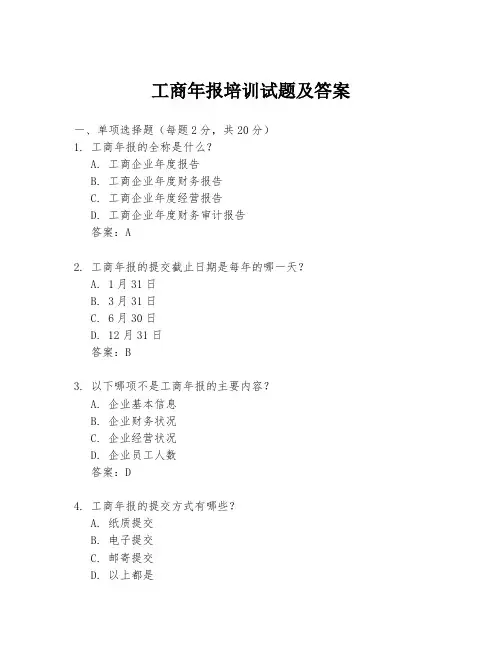 工商年报培训试题及答案

一、单项选择题（每题2分，共20分）

1. 工商年报的全称是什么？
A. 工商企业年度报告
B. 工商企业年度财务报告
C. 工商企业年度经营报告
D. 工商企业年度财务审计报告
答案：A

2. 工商年报的提交截止日期是每年的哪一天？
A. 1月31日
B. 3月31日
C. 6月30日
D. 12月31日
答案：B

3. 以下哪项不是工商年报的主要内容？
A. 企业基本信息
B. 企业财务状况
C. 企业经营状况
D. 企业员工人数
答案：D

4. 工商年报的提交方式有哪些？
A. 纸质提交
B. 电子提交
C. 邮寄提交
D. 以上都是